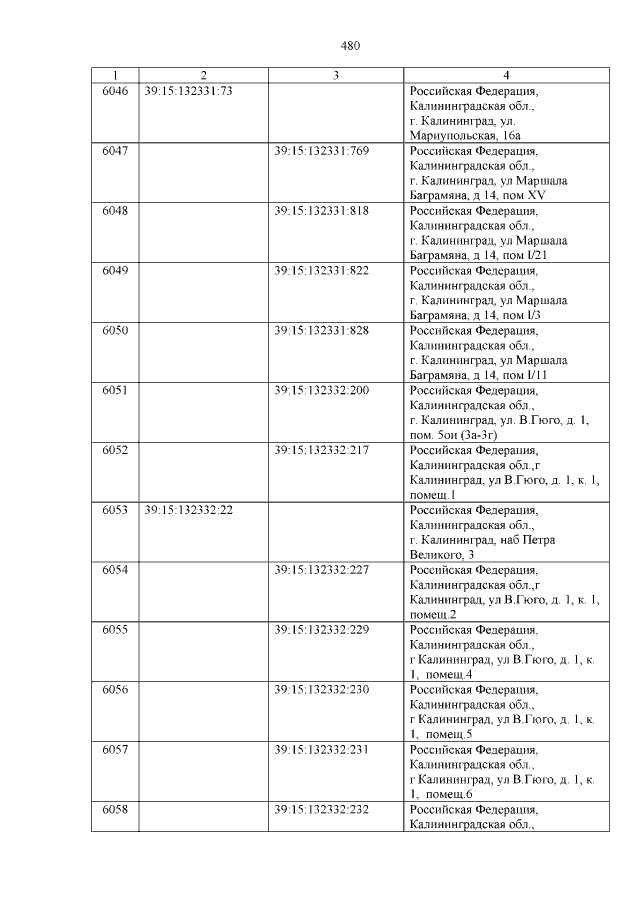 480

| 1 | 2 | 3 | 4 |
|---|---|---|---|
| 6046 | 39:15:132331:73 |  | Российская Федерация, Калининградская обл., г. Калининград, ул. Мариупольская, 16а |
| 6047 |  | 39:15:132331:769 | Российская Федерация, Калининградская обл., г. Калининград, ул Маршала Баграмяна, д 14, пом XV |
| 6048 |  | 39:15:132331:818 | Российская Федерация, Калининградская обл., г. Калининград, ул Маршала Баграмяна, д 14, пом I/21 |
| 6049 |  | 39:15:132331:822 | Российская Федерация, Калининградская обл., г. Калининград, ул Маршала Баграмяна, д 14, пом I/3 |
| 6050 |  | 39:15:132331:828 | Российская Федерация, Калининградская обл., г. Калининград, ул Маршала Баграмяна, д 14, пом I/11 |
| 6051 |  | 39:15:132332:200 | Российская Федерация, Калининградская обл., г. Калининград, ул. В.Гюго, д. 1, пом. 5ои (3а-3г) |
| 6052 |  | 39:15:132332:217 | Российская Федерация, Калининградская обл.,г Калининград, ул В.Гюго, д. 1, к. 1, помещ.1 |
| 6053 | 39:15:132332:22 |  | Российская Федерация, Калининградская обл., г. Калининград, наб Петра Великого, 3 |
| 6054 |  | 39:15:132332:227 | Российская Федерация, Калининградская обл.,г Калининград, ул В.Гюго, д. 1, к. 1, помещ.2 |
| 6055 |  | 39:15:132332:229 | Российская Федерация, Калининградская обл., г Калининград, ул В.Гюго, д. 1, к. 1, помещ.4 |
| 6056 |  | 39:15:132332:230 | Российская Федерация, Калининградская обл., г Калининград, ул В.Гюго, д. 1, к. 1, помещ.5 |
| 6057 |  | 39:15:132332:231 | Российская Федерация, Калининградская обл., г Калининград, ул В.Гюго, д. 1, к. 1, помещ.6 |
| 6058 |  | 39:15:132332:232 | Российская Федерация, Калининградская обл., |